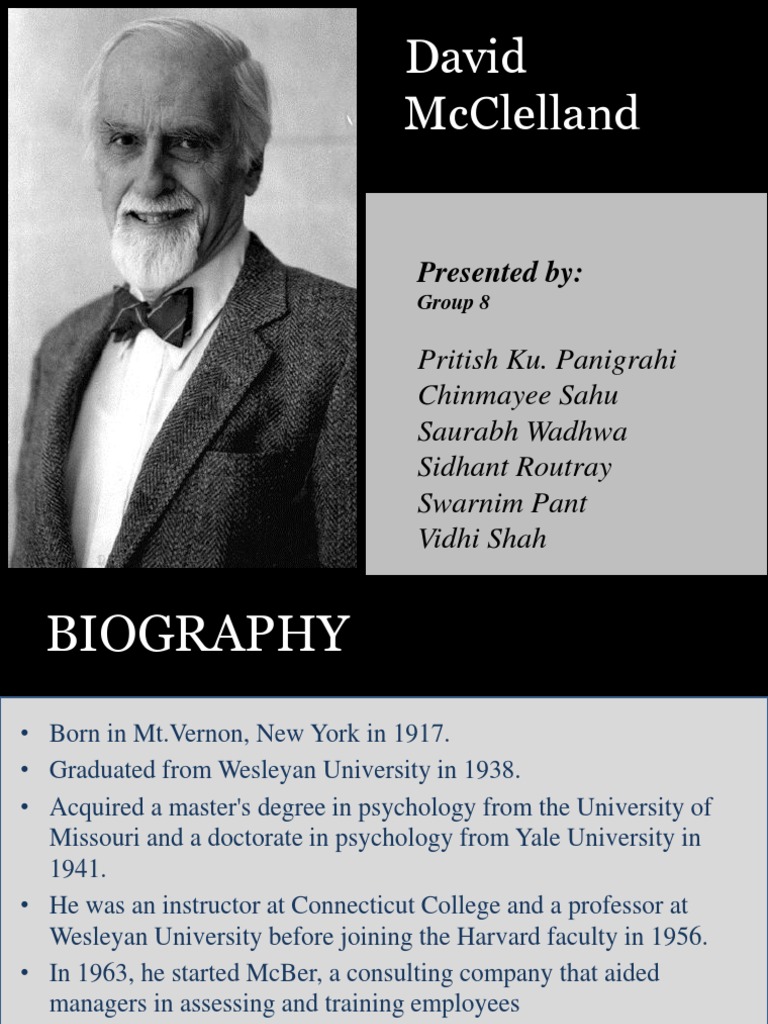 David McClelland

Presented by:
Group 8

Pritish Ku. Panigrahi
Chinmayee Sahu
Saurabh Wadhwa
Sidhant Routray
Swarnim Pant
Vidhi Shah

BIOGRAPHY

• Born in Mt.Vernon, New York in 1917.
• Graduated from Wesleyan University in 1938.
• Acquired a master's degree in psychology from the University of Missouri and a doctorate in psychology from Yale University in 1941.
• He was an instructor at Connecticut College and a professor at Wesleyan University before joining the Harvard faculty in 1956.
• In 1963, he started McBer, a consulting company that aided managers in assessing and training employees